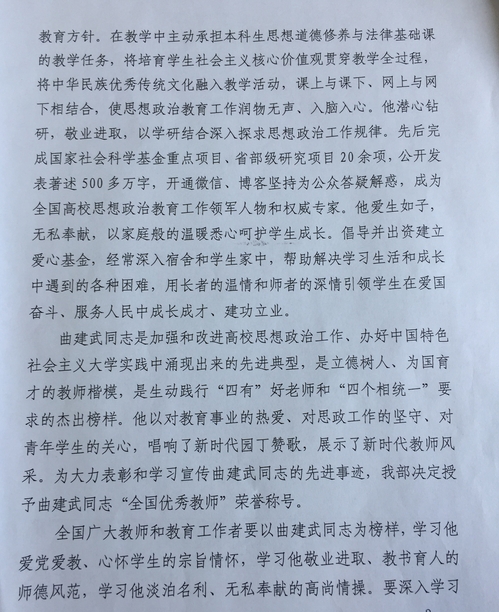 教育方针。在教学中主动承担本科生思想道德修养与法律基础课的教学任务，将培育学生社会主义核心价值观贯穿教学全过程，将中华民族优秀传统文化融入教学活动，课上与课下、网上与网下相结合，使思想政治教育工作润物无声、入脑入心。他潜心钻研，敬业进取，以学研结合深入探求思想政治工作规律。先后完成国家社会科学基金重点项目、省部级研究项目20余项，公开发表著述500多万字，开通微信、博客坚持为公众答疑解惑，成为全国高校思想政治教育工作领军人物和权威专家。他爱生如子，无私奉献，以家庭般的温暖悉心呵护学生成长。倡导并出资建立爱心基金，经常深入宿舍和学生家中，帮助解决学习生活和成长中遇到的各种困难，用长者的温情和师者的深情引领学生在爱国奋斗、服务人民中成长成才、建功立业。

曲建武同志是加强和改进高校思想政治工作、办好中国特色社会主义大学实践中涌现出来的先进典型，是立德树人、为国育才的教师楷模，是生动践行“四有”好老师和“四个相统一”要求的杰出榜样。他以对教育事业的热爱、对思政工作的坚守、对青年学生的关心，唱响了新时代园丁赞歌，展示了新时代教师风采。为大力表彰和学习宣传曲建武同志的先进事迹，我部决定授予曲建武同志“全国优秀教师”荣誉称号。

全国广大教师和教育工作者要以曲建武同志为榜样，学习他爱党爱教、心怀学生的宗旨情怀，学习他敬业进取、教书育人的师德风范，学习他淡泊名利、无私奉献的高尚情操。要深入学习